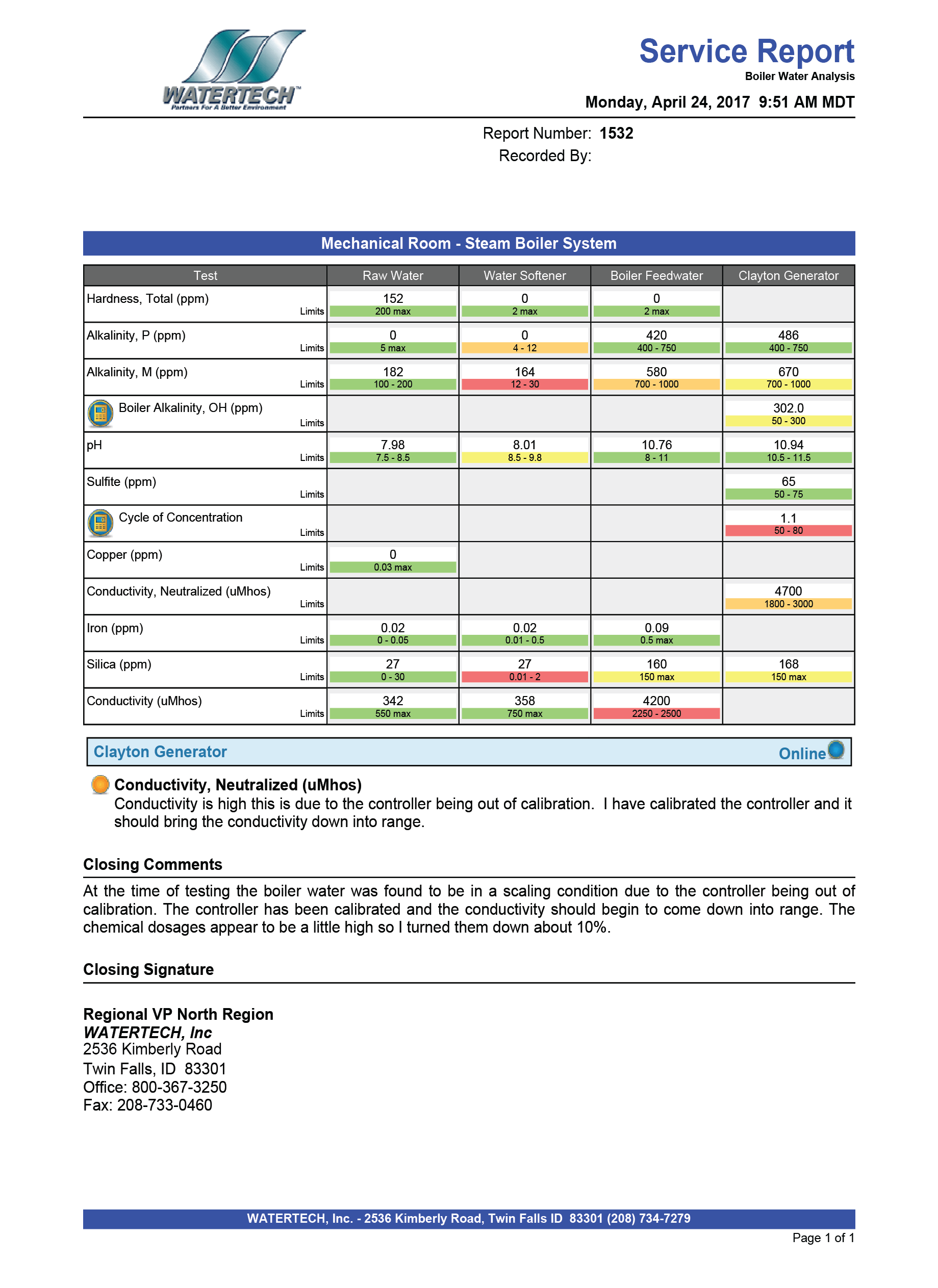 WATERTECH™
Partners For A Better Environment

Service Report
Boiler Water Analysis

Monday, April 24, 2017 9:51 AM MDT

Report Number: 1532
Recorded By:

Mechanical Room - Steam Boiler System

| Test | Raw Water | Water Softener | Boiler Feedwater | Clayton Generator |
|---|---|---|---|---|
| Hardness, Total (ppm) Limits | 152 200 max | 0 2 max | 0 2 max | |
| Alkalinity, P (ppm) Limits | 0 5 max | 0 4 - 12 | 420 400 - 750 | 486 400 - 750 |
| Alkalinity, M (ppm) Limits | 182 100 - 200 | 164 12 - 30 | 580 700 - 1000 | 670 700 - 1000 |
| Boiler Alkalinity, OH (ppm) Limits | | | | 302.0 50 - 300 |
| pH Limits | 7.98 7.5 - 8.5 | 8.01 8.5 - 9.8 | 10.76 8 - 11 | 10.94 10.5 - 11.5 |
| Sulfite (ppm) Limits | | | | 65 50 - 75 |
| Cycle of Concentration Limits | | | | 1.1 50 - 80 |
| Copper (ppm) Limits | 0 0.03 max | | | |
| Conductivity, Neutralized (uMhos) Limits | | | | 4700 1800 - 3000 |
| Iron (ppm) Limits | 0.02 0 - 0.05 | 0.02 0.01 - 0.5 | 0.09 0.5 max | |
| Silica (ppm) Limits | 27 0 - 30 | 27 0.01 - 2 | 160 150 max | 168 150 max |
| Conductivity (uMhos) Limits | 342 550 max | 358 750 max | 4200 2250 - 2500 | |

Clayton Generator
Online

Conductivity, Neutralized (uMhos)
Conductivity is high this is due to the controller being out of calibration. I have calibrated the controller and it should bring the conductivity down into range.

Closing Comments

At the time of testing the boiler water was found to be in a scaling condition due to the controller being out of calibration. The controller has been calibrated and the conductivity should begin to come down into range. The chemical dosages appear to be a little high so I turned them down about 10%.

Closing Signature

Regional VP North Region
WATERTECH, Inc
2536 Kimberly Road
Twin Falls, ID 83301
Office: 800-367-3250
Fax: 208-733-0460

WATERTECH, Inc. - 2536 Kimberly Road, Twin Falls ID 83301 (208) 734-7279

Page 1 of 1